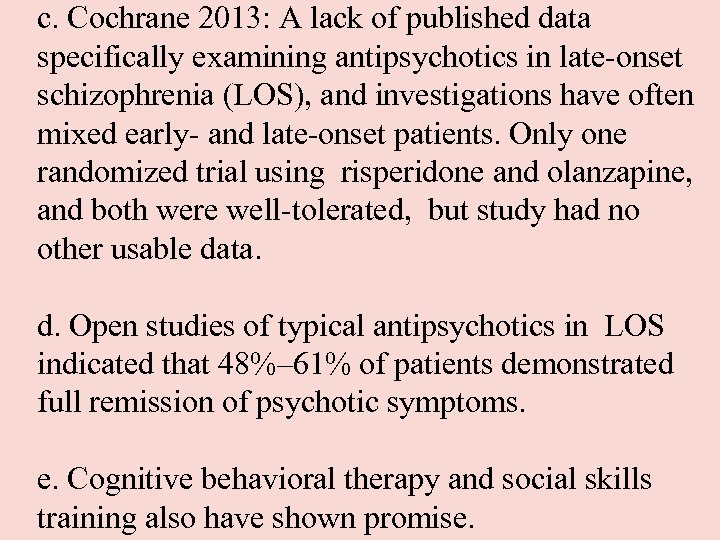 c. Cochrane 2013: A lack of published data specifically examining antipsychotics in late-onset schizophrenia (LOS), and investigations have often mixed early- and late-onset patients. Only one randomized trial using risperidone and olanzapine, and both were well-tolerated, but study had no other usable data.

d. Open studies of typical antipsychotics in LOS indicated that 48%–61% of patients demonstrated full remission of psychotic symptoms.

e. Cognitive behavioral therapy and social skills training also have shown promise.